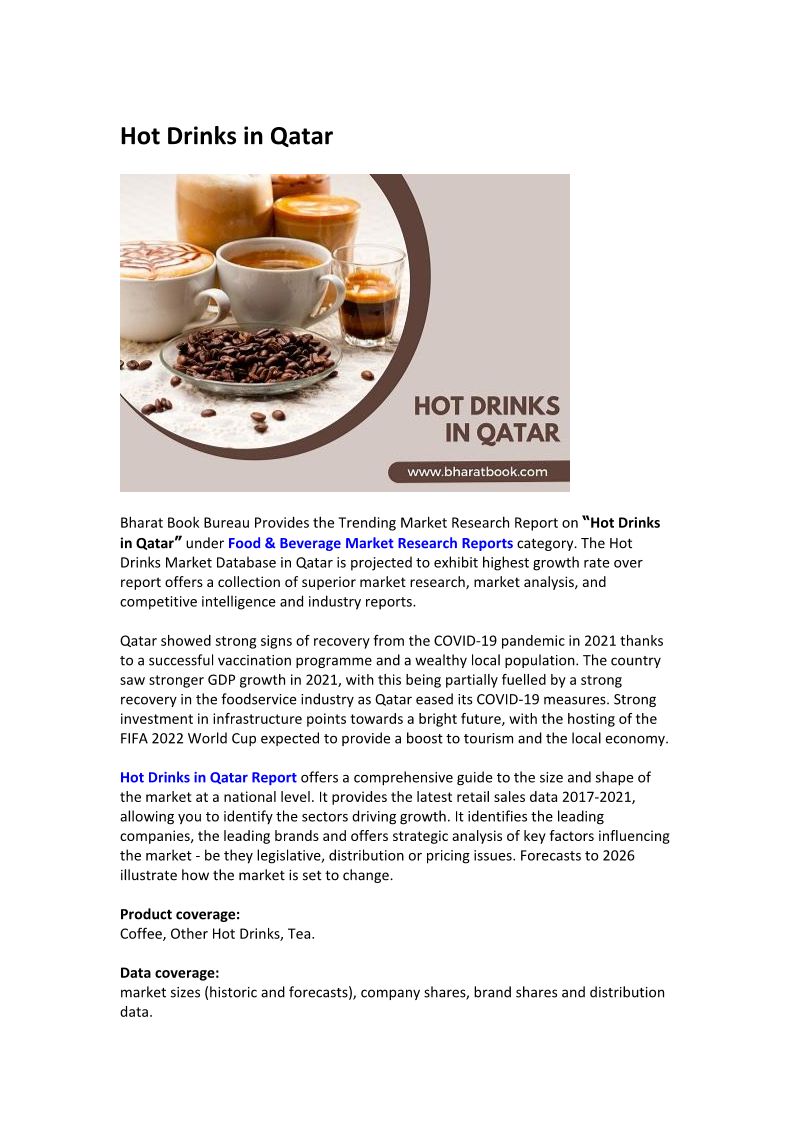 Hot Drinks in Qatar

HOT DRINKS
IN QATAR

www.bharatbook.com

Bharat Book Bureau Provides the Trending Market Research Report on "Hot Drinks in Qatar" under Food & Beverage Market Research Reports category. The Hot Drinks Market Database in Qatar is projected to exhibit highest growth rate over report offers a collection of superior market research, market analysis, and competitive intelligence and industry reports.

Qatar showed strong signs of recovery from the COVID-19 pandemic in 2021 thanks to a successful vaccination programme and a wealthy local population. The country saw stronger GDP growth in 2021, with this being partially fuelled by a strong recovery in the foodservice industry as Qatar eased its COVID-19 measures. Strong investment in infrastructure points towards a bright future, with the hosting of the FIFA 2022 World Cup expected to provide a boost to tourism and the local economy.

Hot Drinks in Qatar Report offers a comprehensive guide to the size and shape of the market at a national level. It provides the latest retail sales data 2017-2021, allowing you to identify the sectors driving growth. It identifies the leading companies, the leading brands and offers strategic analysis of key factors influencing the market - be they legislative, distribution or pricing issues. Forecasts to 2026 illustrate how the market is set to change.

Product coverage:
Coffee, Other Hot Drinks, Tea.

Data coverage:
market sizes (historic and forecasts), company shares, brand shares and distribution data.